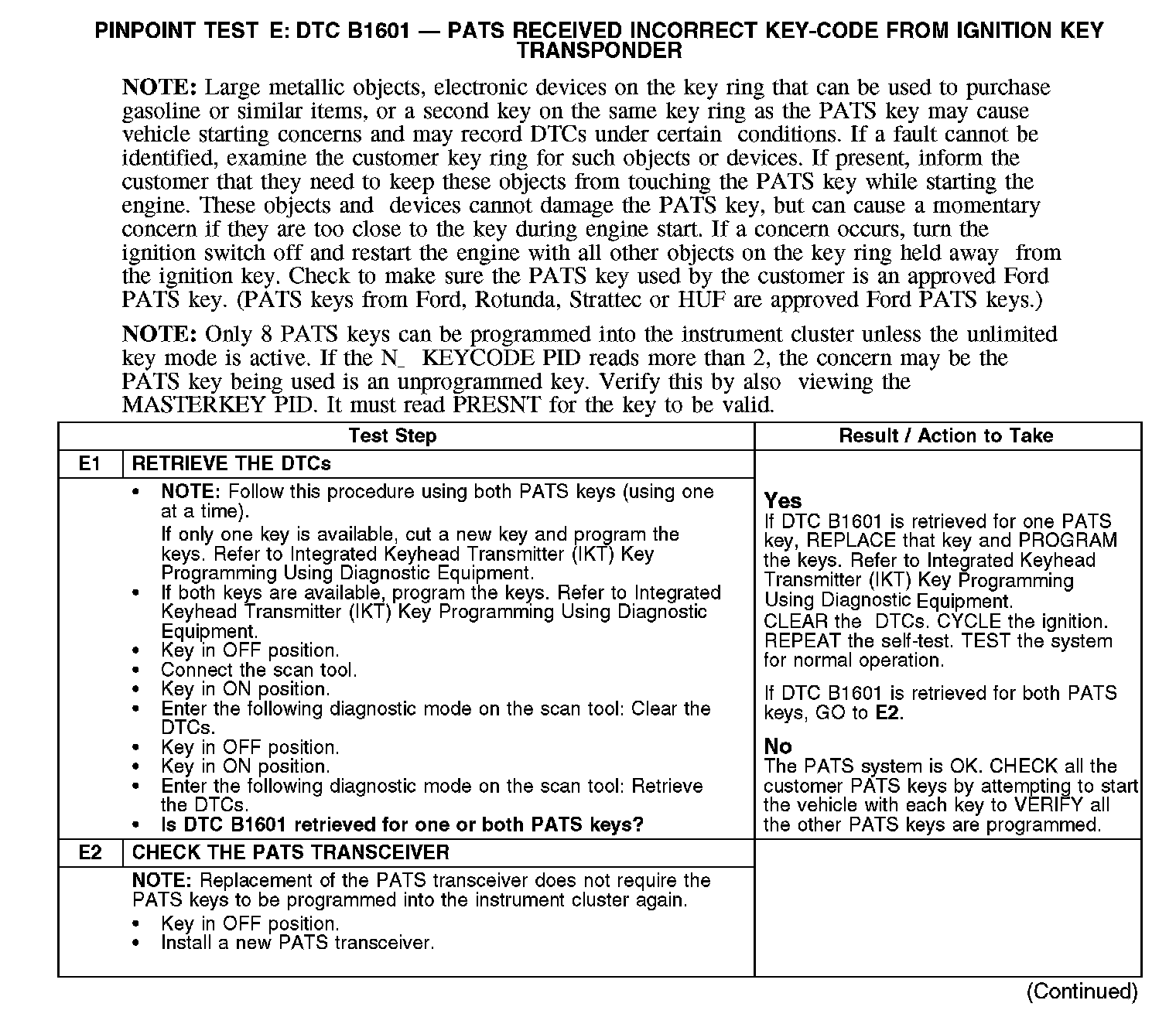 PINPOINT TEST E: DTC B1601 — PATS RECEIVED INCORRECT KEY-CODE FROM IGNITION KEY TRANSPONDER

NOTE: Large metallic objects, electronic devices on the key ring that can be used to purchase gasoline or similar items, or a second key on the same key ring as the PATS key may cause vehicle starting concerns and may record DTCs under certain conditions. If a fault cannot be identified, examine the customer key ring for such objects or devices. If present, inform the customer that they need to keep these objects from touching the PATS key while starting the engine. These objects and devices cannot damage the PATS key, but can cause a momentary concern if they are too close to the key during engine start. If a concern occurs, turn the ignition switch off and restart the engine with all other objects on the key ring held away from the ignition key. Check to make sure the PATS key used by the customer is an approved Ford PATS key. (PATS keys from Ford, Rotunda, Strattec or HUF are approved Ford PATS keys.)

NOTE: Only 8 PATS keys can be programmed into the instrument cluster unless the unlimited key mode is active. If the N_ KEYCODE PID reads more than 2, the concern may be the PATS key being used is an unprogrammed key. Verify this by also viewing the MASTERKEY PID. It must read PRESNT for the key to be valid.

| Test Step | | Result / Action to Take |
|---|---|---|
| E1 | RETRIEVE THE DTCs | |
| | • NOTE: Follow this procedure using both PATS keys (using one at a time). If only one key is available, cut a new key and program the keys. Refer to Integrated Keyhead Transmitter (IKT) Key Programming Using Diagnostic Equipment. • If both keys are available, program the keys. Refer to Integrated Keyhead Transmitter (IKT) Key Programming Using Diagnostic Equipment. • Key in OFF position. • Connect the scan tool. • Key in ON position. • Enter the following diagnostic mode on the scan tool: Clear the DTCs. • Key in OFF position. • Key in ON position. • Enter the following diagnostic mode on the scan tool: Retrieve the DTCs. • Is DTC B1601 retrieved for one or both PATS keys? | Yes If DTC B1601 is retrieved for one PATS key, REPLACE that key and PROGRAM the keys. Refer to Integrated Keyhead Transmitter (IKT) Key Programming Using Diagnostic Equipment. CLEAR the DTCs. CYCLE the ignition. REPEAT the self-test. TEST the system for normal operation. If DTC B1601 is retrieved for both PATS keys, GO to E2. No The PATS system is OK. CHECK all the customer PATS keys by attempting to start the vehicle with each key to VERIFY all the other PATS keys are programmed. |
| E2 | CHECK THE PATS TRANSCEIVER | |
| | NOTE: Replacement of the PATS transceiver does not require the PATS keys to be programmed into the instrument cluster again. • Key in OFF position. • Install a new PATS transceiver. | |

(Continued)